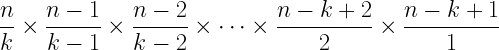 $\frac{n}{k} \times \frac{n-1}{k-1} \times \frac{n-2}{k-2} \times \cdots \times \frac{n-k+2}{2} \times \frac{n-k+1}{1}$